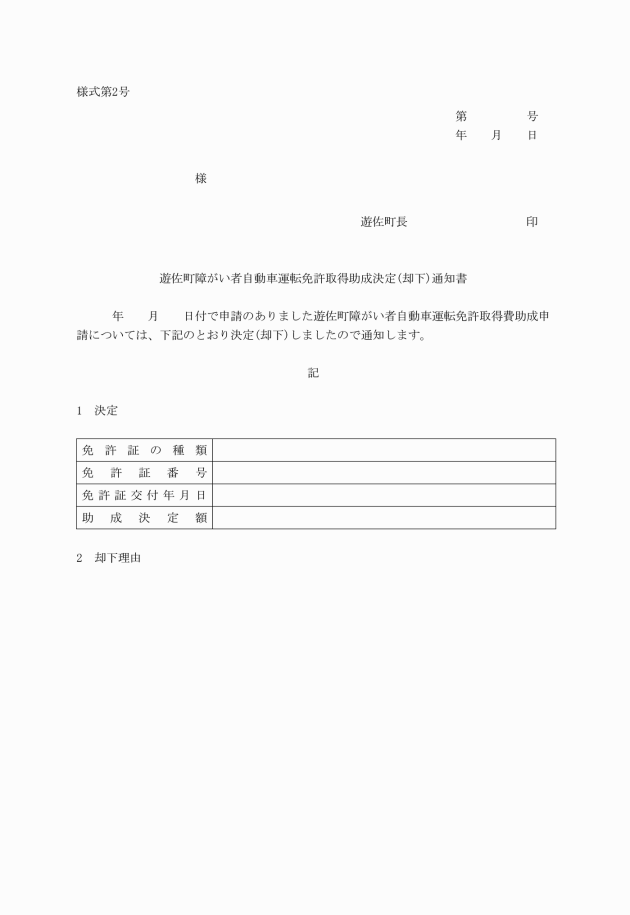 様式第2号

第　　　　号
年　　月　　日

様

遊佐町長　　　　　　　　　印

遊佐町障がい者自動車運転免許取得助成決定(却下)通知書

年　　月　　日付で申請のありました遊佐町障がい者自動車運転免許取得費助成申請については、下記のとおり決定(却下)しましたので通知します。

記

1　決定

| 免許証の種類 |  |
|---|---|
| 免許証番号 |  |
| 免許証交付年月日 |  |
| 助成決定額 |  |

2　却下理由